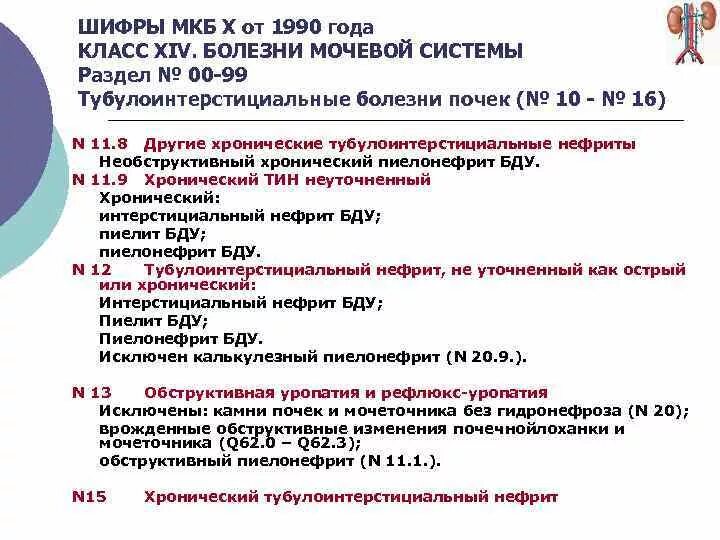 ШИФРЫ МКБ X от 1990 года
КЛАСС XIV. БОЛЕЗНИ МОЧЕВОЙ СИСТЕМЫ
Раздел № 00-99
Тубулоинтерстициальные болезни почек (№ 10 - № 16)

N 11.8 Другие хронические тубулоинтерстициальные нефриты
Необструктивный хронический пиелонефрит БДУ.
N 11.9 Хронический ТИН неуточненный
Хронический:
интерстициальный нефрит БДУ;
пиелит БДУ;
пиелонефрит БДУ.
N 12 Тубулоинтерстициальный нефрит, не уточненный как острый или хронический:
Интерстициальный нефрит БДУ;
Пиелит БДУ;
Пиелонефрит БДУ.
Исключен калькулезный пиелонефрит (N 20.9.).

N 13 Обструктивная уропатия и рефлюкс-уропатия
Исключены: камни почек и мочеточника без гидронефроза (N 20);
врожденные обструктивные изменения почечнойлоханки и мочеточника (Q62.0 – Q62.3);
обструктивный пиелонефрит (N 11.1.).

N15 Хронический тубулоинтерстициальный нефрит